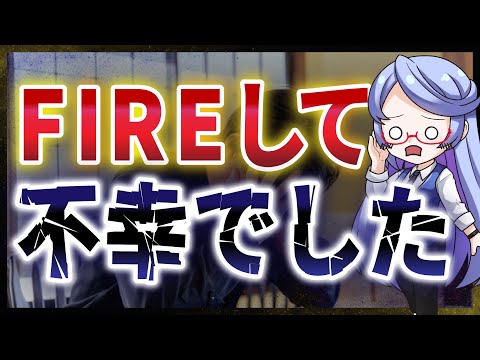 FIREして
不幸でした